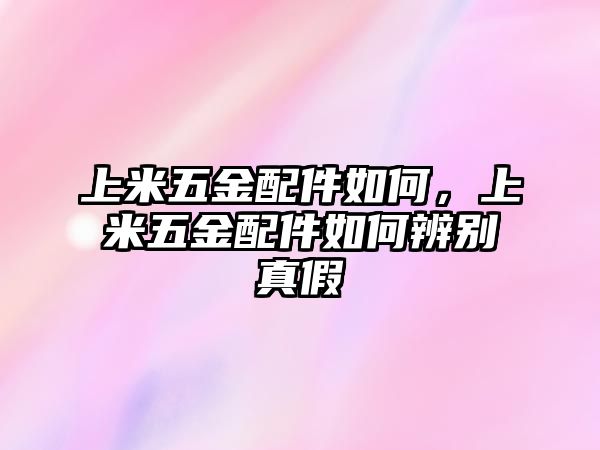 上米五金配件如何，上米五金配件如何辨别真假